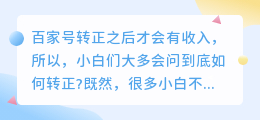 百家号转正之后才会有收入，所以，小白们大多会问到底如何转正?既然，很多小白不...